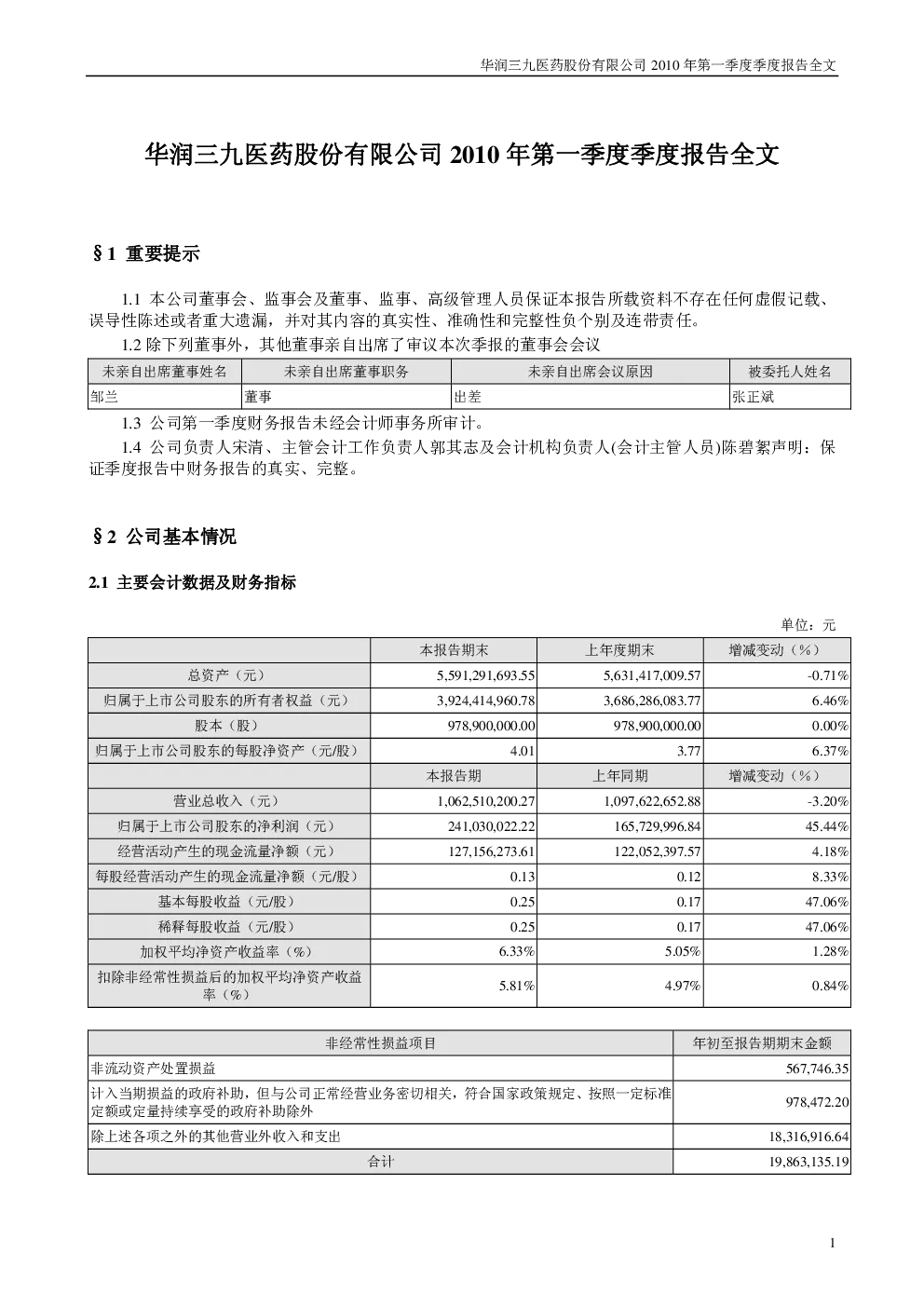 华润三九医药股份有限公司 2010 年第一季度季度报告全文

华润三九医药股份有限公司 2010 年第一季度季度报告全文

§1 重要提示

1.1 本公司董事会、监事会及董事、监事、高级管理人员保证本报告所载资料不存在任何虚假记载、误导性陈述或者重大遗漏，并对其内容的真实性、准确性和完整性负个别及连带责任。

1.2 除下列董事外，其他董事亲自出席了审议本次季报的董事会会议

| 未亲自出席董事姓名 | 未亲自出席董事职务 | 未亲自出席会议原因 | 被委托人姓名 |
|---|---|---|---|
| 邹兰 | 董事 | 出差 | 张正斌 |

1.3 公司第一季度财务报告未经会计师事务所审计。

1.4 公司负责人宋清、主管会计工作负责人郭其志及会计机构负责人(会计主管人员)陈碧絮声明：保证季度报告中财务报告的真实、完整。

§2 公司基本情况

2.1 主要会计数据及财务指标

单位：元

| | 本报告期末 | 上年度期末 | 增减变动（%） |
|---|---|---|---|
| 总资产（元） | 5,591,291,693.55 | 5,631,417,009.57 | -0.71% |
| 归属于上市公司股东的所有者权益（元） | 3,924,414,960.78 | 3,686,286,083.77 | 6.46% |
| 股本（股） | 978,900,000.00 | 978,900,000.00 | 0.00% |
| 归属于上市公司股东的每股净资产（元/股） | 4.01 | 3.77 | 6.37% |
| | 本报告期 | 上年同期 | 增减变动（%） |
| 营业总收入（元） | 1,062,510,200.27 | 1,097,622,652.88 | -3.20% |
| 归属于上市公司股东的净利润（元） | 241,030,022.22 | 165,729,996.84 | 45.44% |
| 经营活动产生的现金流量净额（元） | 127,156,273.61 | 122,052,397.57 | 4.18% |
| 每股经营活动产生的现金流量净额（元/股） | 0.13 | 0.12 | 8.33% |
| 基本每股收益（元/股） | 0.25 | 0.17 | 47.06% |
| 稀释每股收益（元/股） | 0.25 | 0.17 | 47.06% |
| 加权平均净资产收益率（%） | 6.33% | 5.05% | 1.28% |
| 扣除非经常性损益后的加权平均净资产收益率（%） | 5.81% | 4.97% | 0.84% |

| 非经常性损益项目 | 年初至报告期期末金额 |
|---|---|
| 非流动资产处置损益 | 567,746.35 |
| 计入当期损益的政府补助，但与公司正常经营业务密切相关，符合国家政策规定、按照一定标准定额或定量持续享受的政府补助除外 | 978,472.20 |
| 除上述各项之外的其他营业外收入和支出 | 18,316,916.64 |
| 合计 | 19,863,135.19 |

1